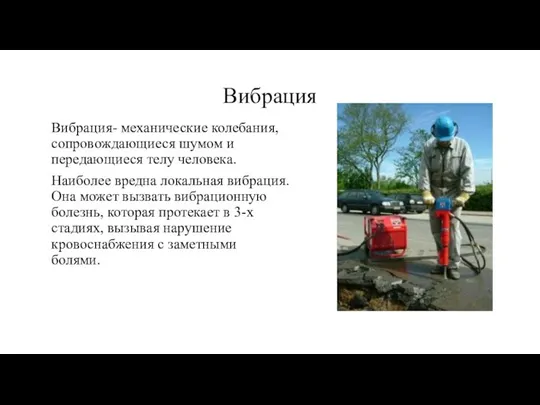 Вибрация

Вибрация- механические колебания, сопровождающиеся шумом и передающиеся телу человека.

Наиболее вредна локальная вибрация. Она может вызвать вибрационную болезнь, которая протекает в 3-х стадиях, вызывая нарушение кровоснабжения с заметными болями.